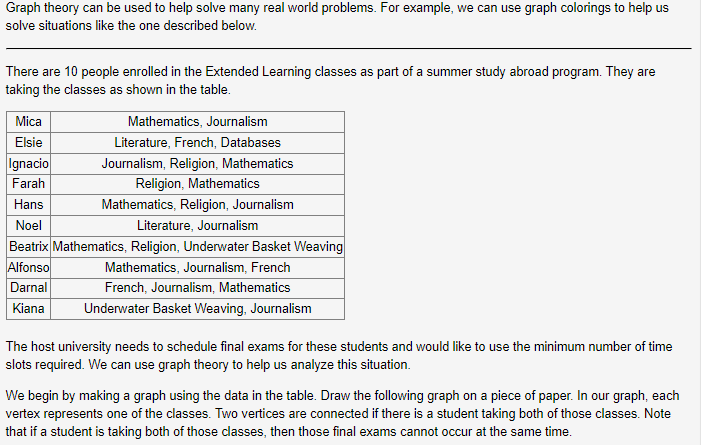 Graph theory can be used to help solve many real world problems. For example, we can use graph colorings to help us solve situations like the one described below.

There are 10 people enrolled in the Extended Learning classes as part of a summer study abroad program. They are taking the classes as shown in the table.

| Mica | Mathematics, Journalism |
|---|---|
| Elsie | Literature, French, Databases |
| Ignacio | Journalism, Religion, Mathematics |
| Farah | Religion, Mathematics |
| Hans | Mathematics, Religion, Journalism |
| Noel | Literature, Journalism |
| Beatrix | Mathematics, Religion, Underwater Basket Weaving |
| Alfonso | Mathematics, Journalism, French |
| Darnal | French, Journalism, Mathematics |
| Kiana | Underwater Basket Weaving, Journalism |

The host university needs to schedule final exams for these students and would like to use the minimum number of time slots required. We can use graph theory to help us analyze this situation.

We begin by making a graph using the data in the table. Draw the following graph on a piece of paper. In our graph, each vertex represents one of the classes. Two vertices are connected if there is a student taking both of those classes. Note that if a student is taking both of those classes, then those final exams cannot occur at the same time.